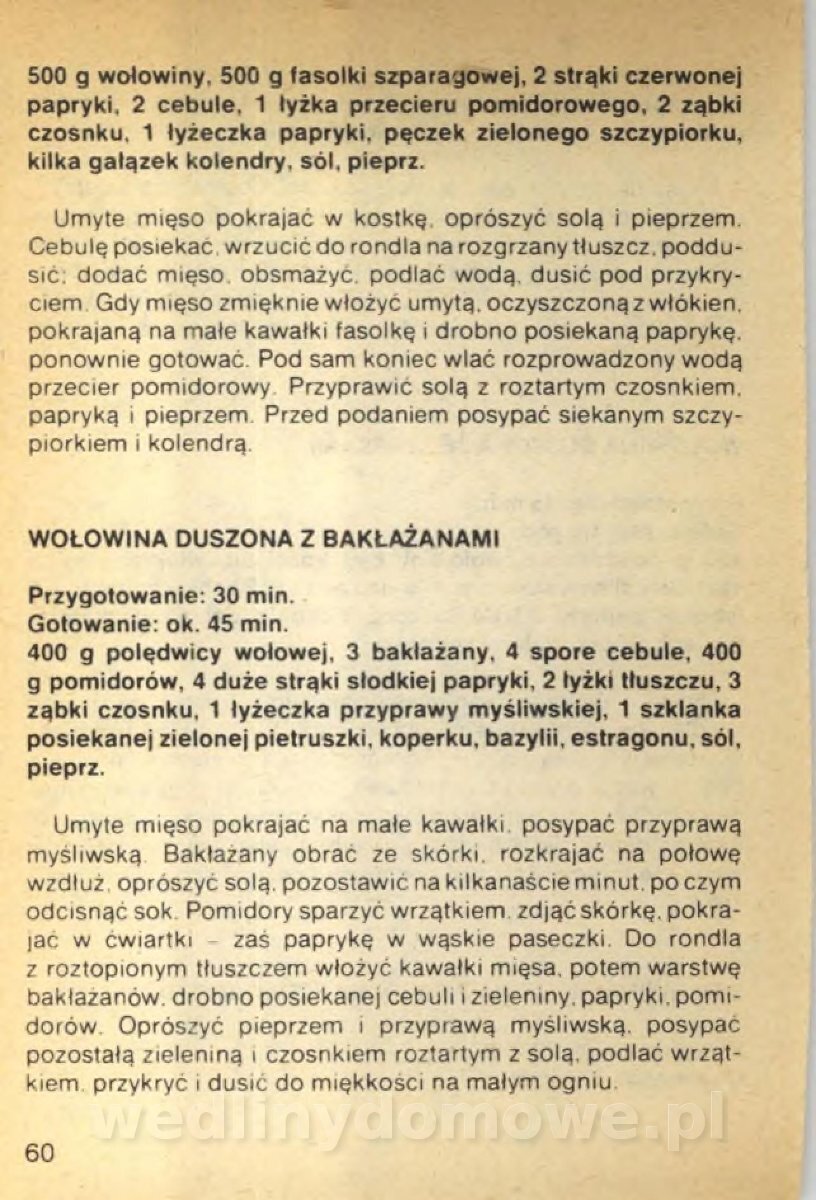 500 g wołowiny, 500 g fasolki szparagowej, 2 strąki czerwonej papryki, 2 cebule, 1 łyżka przecieru pomidorowego, 2 ząbki czosnku, 1 łyżeczka papryki, pęczek zielonego szczypiorku, kilka gałązek kolendry, sól, pieprz.

Umyte mięso pokrajać w kostkę, oprószyć solą i pieprzem. Cebulę posiekać, wrzucić do rondla na rozgrzany tłuszcz, poddusić; dodać mięso, obsmażyć, podlać wodą, dusić pod przykryciem. Gdy mięso zmięknie włożyć umytą, oczyszczoną z włókien, pokrajaną na małe kawałki fasolkę i drobno posiekaną paprykę, ponownie gotować. Pod sam koniec wlać rozprowadzony wodą przecier pomidorowy. Przyprawić solą z roztartym czosnkiem, papryką i pieprzem. Przed podaniem posypać siekanym szczypiorkiem i kolendrą.

WOŁOWINA DUSZONA Z BAKŁAŻANAMI

Przygotowanie: 30 min.
Gotowanie: ok. 45 min.
400 g polędwicy wołowej, 3 bakłażany, 4 spore cebule, 400 g pomidorów, 4 duże strąki słodkiej papryki, 2 łyżki tłuszczu, 3 ząbki czosnku, 1 łyżeczka przyprawy myśliwskiej, 1 szklanka posiekanej zielonej pietruszki, koperku, bazylii, estragonu, sól, pieprz.

Umyte mięso pokrajać na małe kawałki, posypać przyprawą myśliwską. Bakłażany obrać ze skórki, rozkrajać na połowę wzdłuż, oprószyć solą, pozostawić na kilkanaście minut, po czym odcisnąć sok. Pomidory sparzyć wrzątkiem, zdjąć skórkę, pokrajać w ćwiartki – zaś paprykę w wąskie paseczki. Do rondla z roztopionym tłuszczem włożyć kawałki mięsa, potem warstwę bakłażanów, drobno posiekanej cebuli i zieleniny, papryki, pomidorów. Oprószyć pieprzem i przyprawą myśliwską, posypać pozostałą zieleniną i czosnkiem roztartym z solą, podlać wrzątkiem, przykryć i dusić do miękkości na małym ogniu.

wedlinydomowe.pl

60